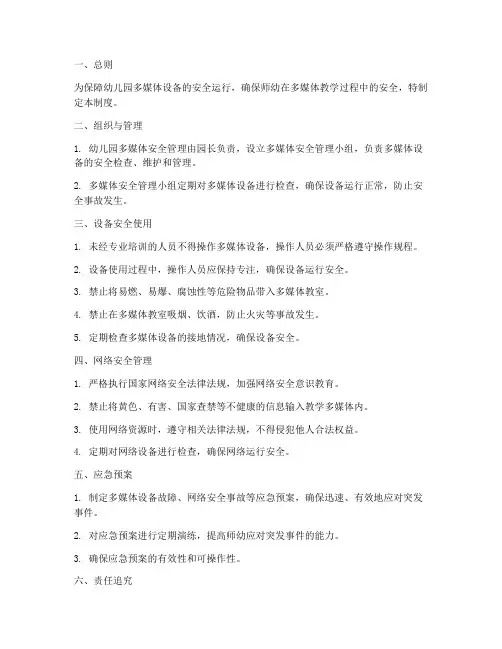 一、总则

为保障幼儿园多媒体设备的安全运行，确保师幼在多媒体教学过程中的安全，特制定本制度。

二、组织与管理

1. 幼儿园多媒体安全管理由园长负责，设立多媒体安全管理小组，负责多媒体设备的安全检查、维护和管理。

2. 多媒体安全管理小组定期对多媒体设备进行检查，确保设备运行正常，防止安全事故发生。

三、设备安全使用

1. 未经专业培训的人员不得操作多媒体设备，操作人员必须严格遵守操作规程。

2. 设备使用过程中，操作人员应保持专注，确保设备运行安全。

3. 禁止将易燃、易爆、腐蚀性等危险物品带入多媒体教室。

4. 禁止在多媒体教室吸烟、饮酒，防止火灾等事故发生。

5. 定期检查多媒体设备的接地情况，确保设备安全。

四、网络安全管理

1. 严格执行国家网络安全法律法规，加强网络安全意识教育。

2. 禁止将黄色、有害、国家查禁等不健康的信息输入教学多媒体内。

3. 使用网络资源时，遵守相关法律法规，不得侵犯他人合法权益。

4. 定期对网络设备进行检查，确保网络运行安全。

五、应急预案

1. 制定多媒体设备故障、网络安全事故等应急预案，确保迅速、有效地应对突发事件。

2. 对应急预案进行定期演练，提高师幼应对突发事件的能力。

3. 确保应急预案的有效性和可操作性。

六、责任追究